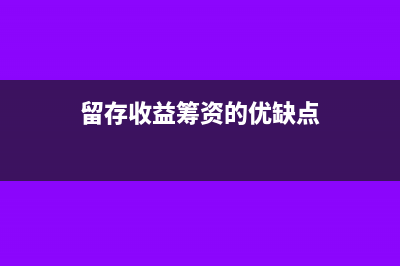 留存收益筹资的优缺点